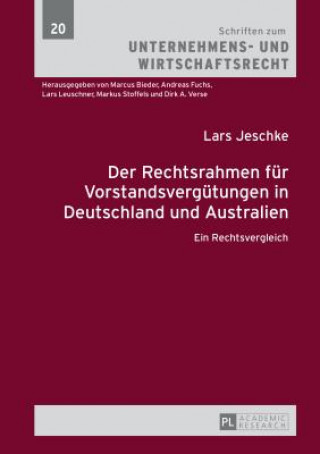 20

Schriften zum
UNTERNEHMENS- UND WIRTSCHAFTSRECHT

Herausgegeben von Marcus Bieder, Andreas Fuchs, Lars Leuschner, Markus Stoffels und Dirk A. Verse

Lars Jeschke

Der Rechtsrahmen für Vorstandsvergütungen in Deutschland und Australien

Ein Rechtsvergleich

PL ACADEMIC RESEARCH